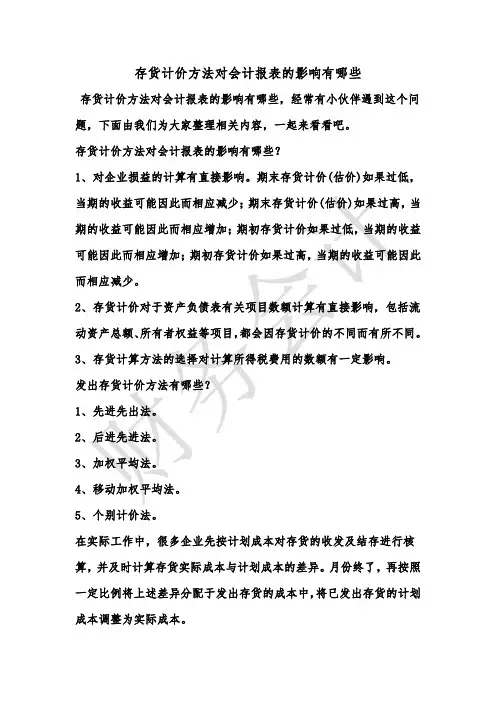 存货计价方法对会计报表的影响有哪些

存货计价方法对会计报表的影响有哪些，经常有小伙伴遇到这个问题，下面由我们为大家整理相关内容，一起来看看吧。

存货计价方法对会计报表的影响有哪些？

1、对企业损益的计算有直接影响。期末存货计价(估价)如果过低，当期的收益可能因此而相应减少；期末存货计价(估价)如果过高，当期的收益可能因此而相应增加；期初存货计价如果过低，当期的收益可能因此而相应增加；期初存货计价如果过高，当期的收益可能因此而相应减少。

2、存货计价对于资产负债表有关项目数额计算有直接影响，包括流动资产总额、所有者权益等项目，都会因存货计价的不同而有所不同。

3、存货计算方法的选择对计算所得税费用的数额有一定影响。

发出存货计价方法有哪些？

1、先进先出法。

2、后进先进法。

3、加权平均法。

4、移动加权平均法。

5、个别计价法。

在实际工作中，很多企业先按计划成本对存货的收发及结存进行核算，并及时计算存货实际成本与计划成本的差异。月份终了，再按照一定比例将上述差异分配于发出存货的成本中，将已发出存货的计划成本调整为实际成本。

财务会计